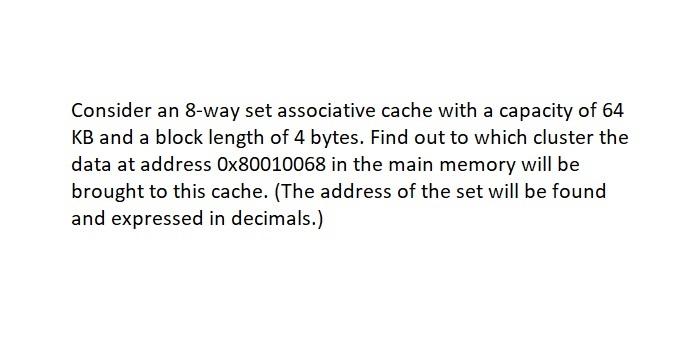 Consider an 8-way set associative cache with a capacity of 64 KB and a block length of 4 bytes. Find out to which cluster the data at address 0x80010068 in the main memory will be brought to this cache. (The address of the set will be found and expressed in decimals.)